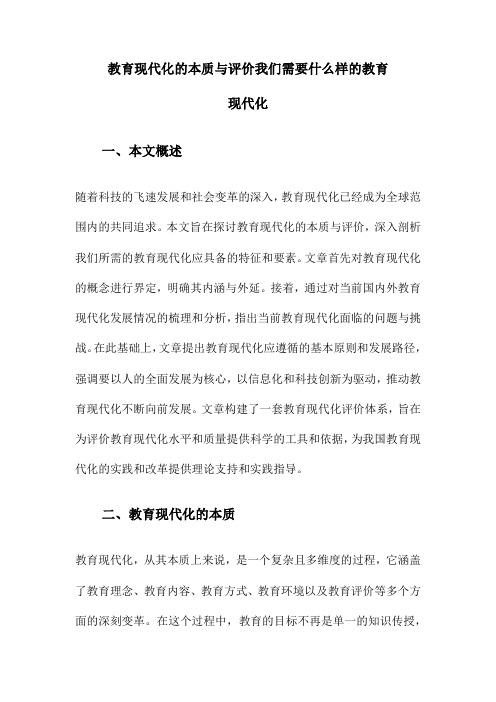 教育现代化的本质与评价我们需要什么样的教育现代化

一、本文概述

随着科技的飞速发展和社会变革的深入，教育现代化已经成为全球范围内的共同追求。本文旨在探讨教育现代化的本质与评价，深入剖析我们所需的教育现代化应具备的特征和要素。文章首先对教育现代化的概念进行界定，明确其内涵与外延。接着，通过对当前国内外教育现代化发展情况的梳理和分析，指出当前教育现代化面临的问题与挑战。在此基础上，文章提出教育现代化应遵循的基本原则和发展路径，强调要以人的全面发展为核心，以信息化和科技创新为驱动，推动教育现代化不断向前发展。文章构建了一套教育现代化评价体系，旨在为评价教育现代化水平和质量提供科学的工具和依据，为我国教育现代化的实践和改革提供理论支持和实践指导。

二、教育现代化的本质

教育现代化，从其本质上来说，是一个复杂且多维度的过程，它涵盖了教育理念、教育内容、教育方式、教育环境以及教育评价等多个方面的深刻变革。在这个过程中，教育的目标不再是单一的知识传授，